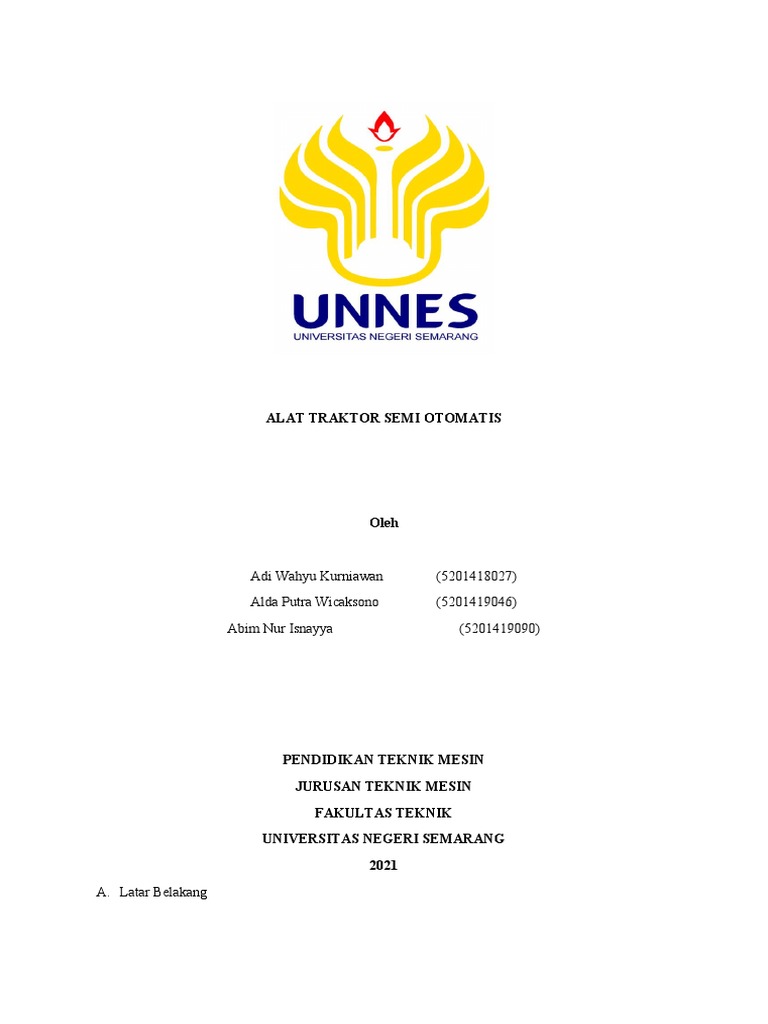 UNNES
UNIVERSITAS NEGERI SEMARANG

ALAT TRAKTOR SEMI OTOMATIS

Oleh

Adi Wahyu Kurniawan (5201418027)
Alda Putra Wicaksono (5201419046)
Abim Nur Isnayya (5201419090)

PENDIDIKAN TEKNIK MESIN
JURUSAN TEKNIK MESIN
FAKULTAS TEKNIK
UNIVERSITAS NEGERI SEMARANG
2021

A. Latar Belakang